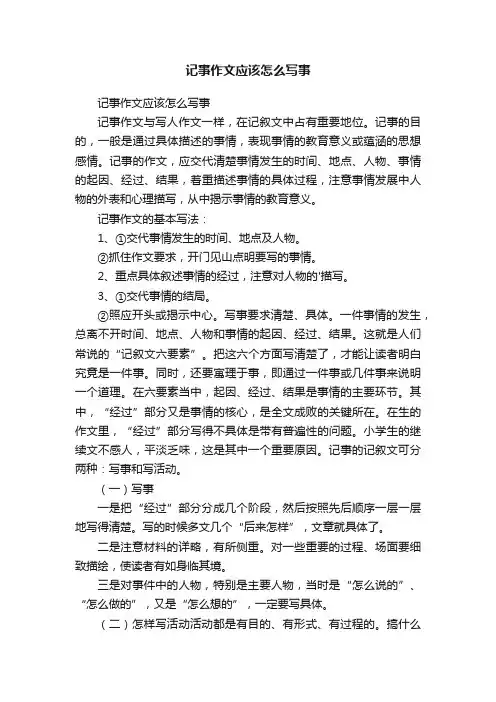 记事作文应该怎么写事

记事作文应该怎么写事

记事作文与写人作文一样，在记叙文中占有重要地位。记事的目的，一般是通过具体描述的事情，表现事情的教育意义或蕴涵的思想感情。记事的作文，应交代清楚事情发生的时间、地点、人物、事情的起因、经过、结果，着重描述事情的具体过程，注意事情发展中人物的外表和心理描写，从中揭示事情的教育意义。

记事作文的基本写法：

1、①交代事情发生的时间、地点及人物。

②抓住作文要求，开门见山点明要写的事情。

2、重点具体叙述事情的经过，注意对人物的'描写。

3、①交代事情的结局。

②照应开头或揭示中心。写事要求清楚、具体。一件事情的发生，总离不开时间、地点、人物和事情的起因、经过、结果。这就是人们常说的“记叙文六要素”。把这六个方面写清楚了，才能让读者明白究竟是一件事。同时，还要寓理于事，即通过一件事或几件事来说明一个道理。在六要素当中，起因、经过、结果是事情的主要环节。其中，“经过”部分又是事情的核心，是全文成败的关键所在。在生的作文里，“经过”部分写得不具体是带有普遍性的问题。小学生的继续文不感人，平淡乏味，这是其中一个重要原因。记事的记叙文可分两种：写事和写活动。

（一）写事

一是把“经过”部分分成几个阶段，然后按照先后顺序一层一层地写得清楚。写的时候多文几个“后来怎样”，文章就具体了。

二是注意材料的详略，有所侧重。对一些重要的过程、场面要细致描绘，使读者有如身临其境。

三是对事件中的人物，特别是主要人物，当时是“怎么说的”、“怎么做的”，又是“怎么想的”，一定要写具体。

（二）怎样写活动活动都是有目的、有形式、有过程的。搞什么